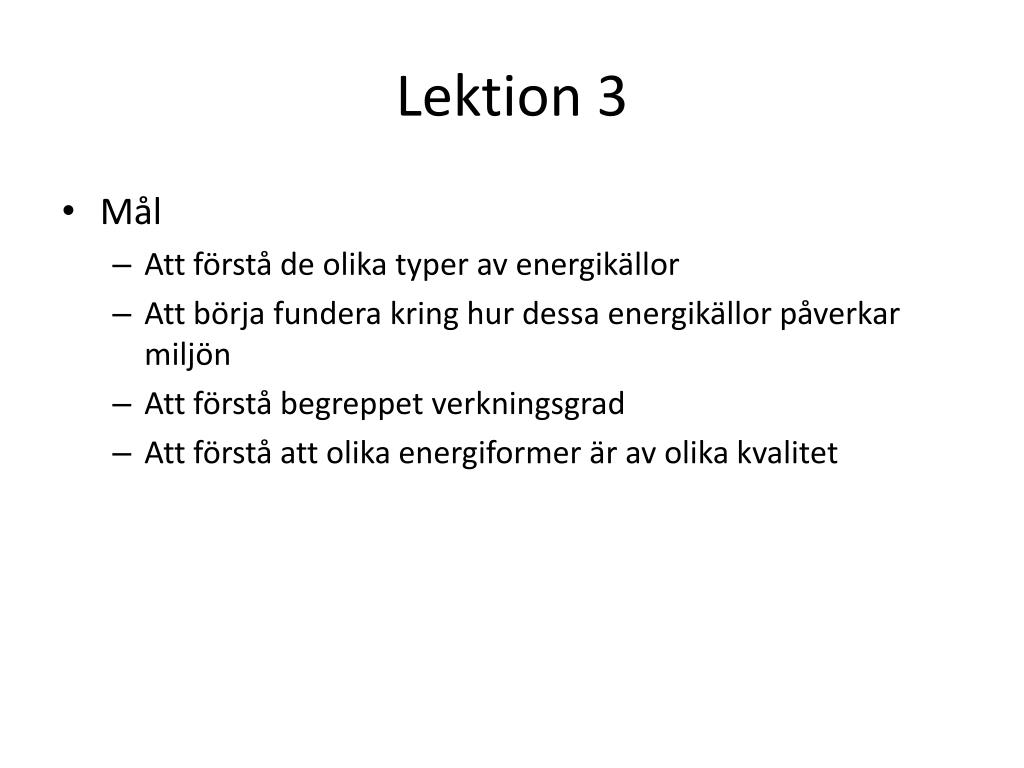 Lektion 3

• Mål
– Att förstå de olika typer av energikällor
– Att börja fundera kring hur dessa energikällor påverkar miljön
– Att förstå begreppet verkningsgrad
– Att förstå att olika energiformer är av olika kvalitet